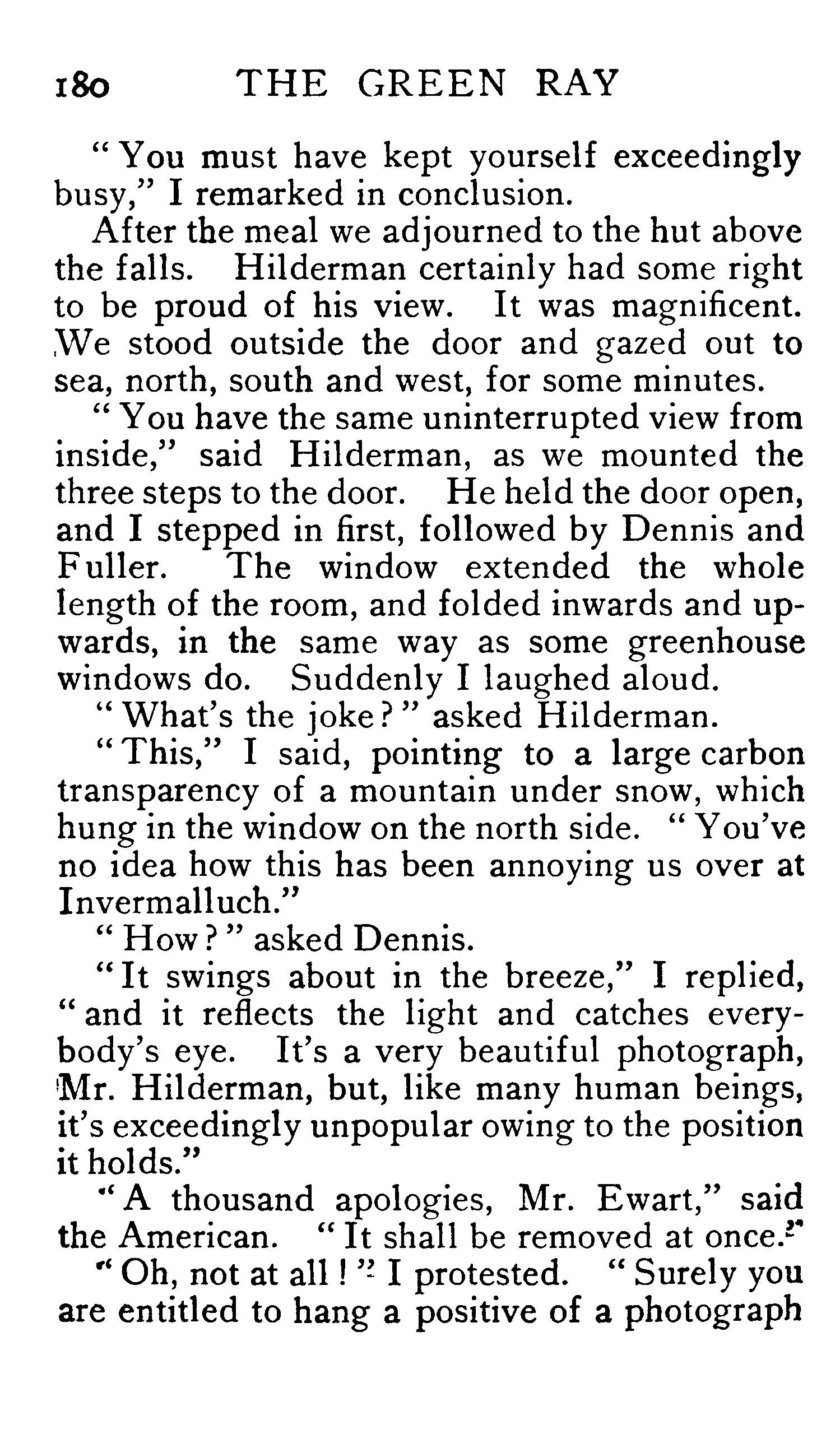 180 THE GREEN RAY

"You must have kept yourself exceedingly busy," I remarked in conclusion.

After the meal we adjourned to the hut above the falls. Hilderman certainly had some right to be proud of his view. It was magnificent. We stood outside the door and gazed out to sea, north, south and west, for some minutes.

"You have the same uninterrupted view from inside," said Hilderman, as we mounted the three steps to the door. He held the door open, and I stepped in first, followed by Dennis and Fuller. The window extended the whole length of the room, and folded inwards and upwards, in the same way as some greenhouse windows do. Suddenly I laughed aloud.

"What's the joke?" asked Hilderman.

"This," I said, pointing to a large carbon transparency of a mountain under snow, which hung in the window on the north side. "You've no idea how this has been annoying us over at Invermalluch."

"How?" asked Dennis.

"It swings about in the breeze," I replied, "and it reflects the light and catches everybody's eye. It's a very beautiful photograph, Mr. Hilderman, but, like many human beings, it's exceedingly unpopular owing to the position it holds."

"A thousand apologies, Mr. Ewart," said the American. "It shall be removed at once."

"Oh, not at all!" I protested. "Surely you are entitled to hang a positive of a photograph